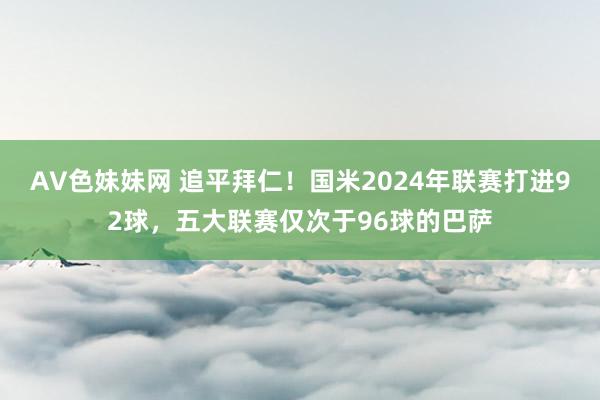 AV色妹妹网 追平拜仁！国米2024年联赛打进92球，五大联赛仅次于96球的巴萨